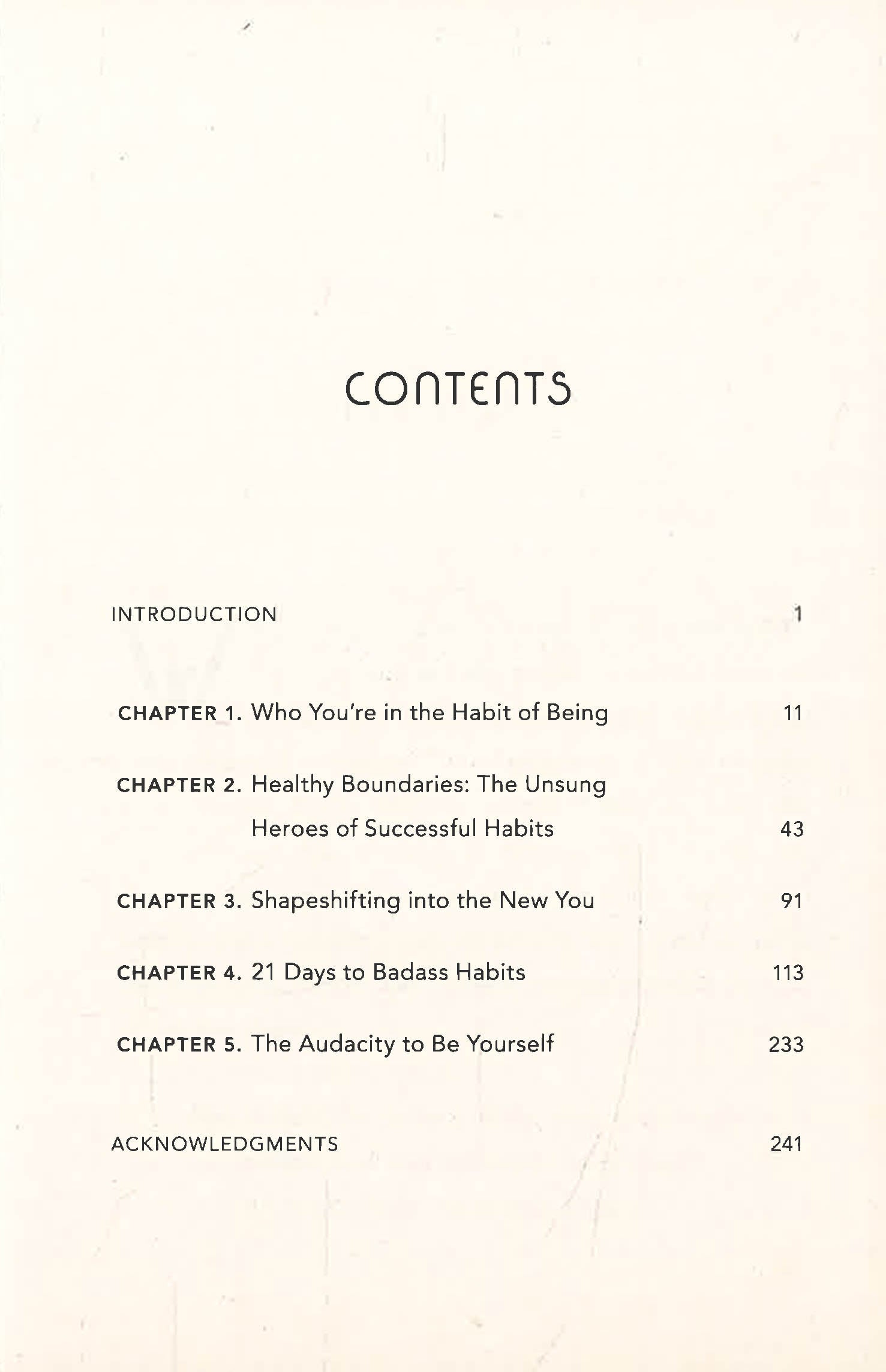 CONTENTS

INTRODUCTION 1

CHAPTER 1. Who You're in the Habit of Being 11

CHAPTER 2. Healthy Boundaries: The Unsung Heroes of Successful Habits 43

CHAPTER 3. Shapeshifting into the New You 91

CHAPTER 4. 21 Days to Badass Habits 113

CHAPTER 5. The Audacity to Be Yourself 233

ACKNOWLEDGMENTS 241